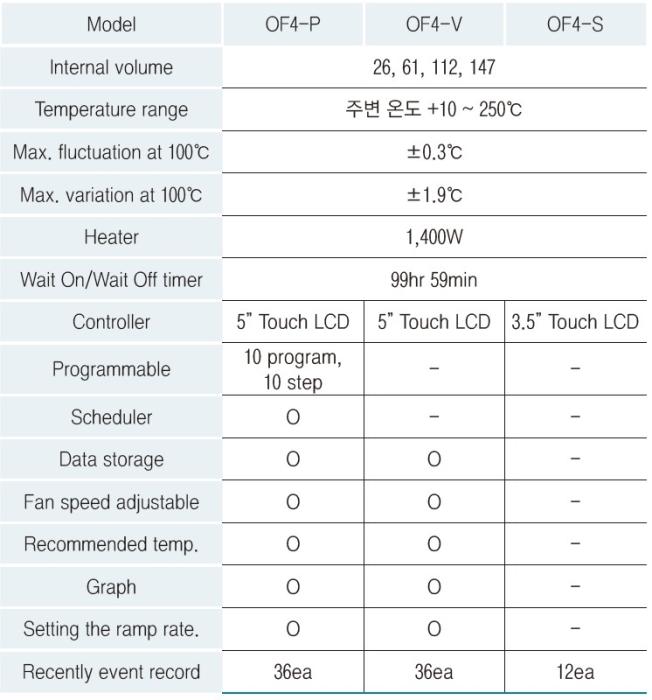 | Model | OF4-P | OF4-V | OF4-S |
|---|---|---|---|
| Internal volume | 26, 61, 112, 147 | | |
| Temperature range | 주변 온도 +10 ~ 250℃ | | |
| Max. fluctuation at 100℃ | ±0.3℃ | | |
| Max. variation at 100℃ | ±1.9℃ | | |
| Heater | 1,400W | | |
| Wait On/Wait Off timer | 99hr 59min | | |
| Controller | 5" Touch LCD | 5" Touch LCD | 3.5" Touch LCD |
| Programmable | 10 program, 10 step | - | - |
| Scheduler | O | - | - |
| Data storage | O | O | - |
| Fan speed adjustable | O | O | - |
| Recommended temp. | O | O | - |
| Graph | O | O | - |
| Setting the ramp rate. | O | O | - |
| Recently event record | 36ea | 36ea | 12ea |